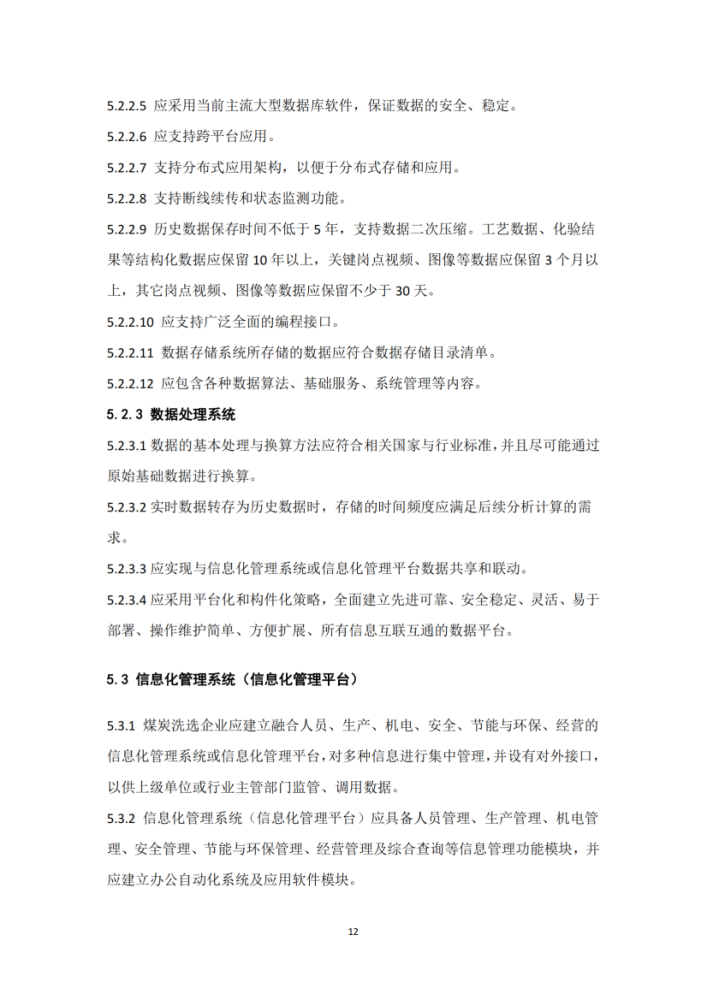 5.2.2.5 应采用当前主流大型数据库软件，保证数据的安全、稳定。

5.2.2.6 应支持跨平台应用。

5.2.2.7 支持分布式应用架构，以便于分布式存储和应用。

5.2.2.8 支持断线续传和状态监测功能。

5.2.2.9 历史数据保存时间不低于 5 年，支持数据二次压缩。工艺数据、化验结果等结构化数据应保留 10 年以上，关键岗点视频、图像等数据应保留 3 个月以上，其它岗点视频、图像等数据应保留不少于 30 天。

5.2.2.10 应支持广泛全面的编程接口。

5.2.2.11 数据存储系统所存储的数据应符合数据存储目录清单。

5.2.2.12 应包含各种数据算法、基础服务、系统管理等内容。

5.2.3 数据处理系统

5.2.3.1 数据的基本处理与换算方法应符合相关国家与行业标准，并且尽可能通过原始基础数据进行换算。

5.2.3.2 实时数据转存为历史数据时，存储的时间频度应满足后续分析计算的需求。

5.2.3.3 应实现与信息化管理系统或信息化管理平台数据共享和联动。

5.2.3.4 应采用平台化和构件化策略，全面建立先进可靠、安全稳定、灵活、易于部署、操作维护简单、方便扩展、所有信息互联互通的数据平台。

5.3 信息化管理系统（信息化管理平台）

5.3.1 煤炭洗选企业应建立融合人员、生产、机电、安全、节能与环保、经营的信息化管理系统或信息化管理平台，对多种信息进行集中管理，并设有对外接口，以供上级单位或行业主管部门监管、调用数据。

5.3.2 信息化管理系统（信息化管理平台）应具备人员管理、生产管理、机电管理、安全管理、节能与环保管理、经营管理及综合查询等信息管理功能模块，并应建立办公自动化系统及应用软件模块。

12